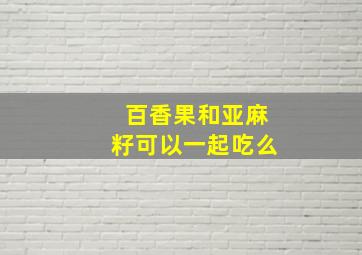 百香果和亚麻籽可以一起吃么